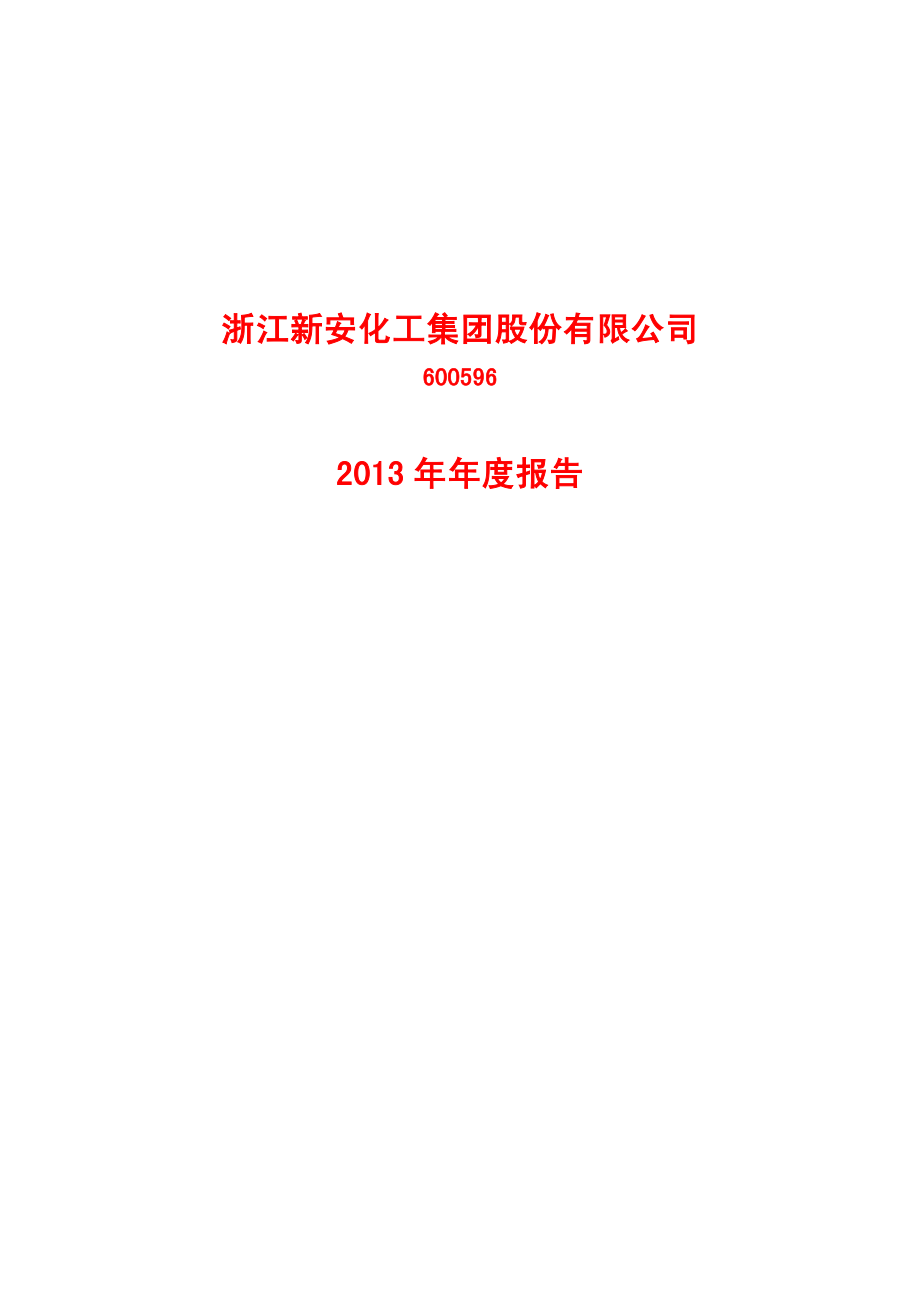 浙江新安化工集团股份有限公司

600596

2013 年年度报告